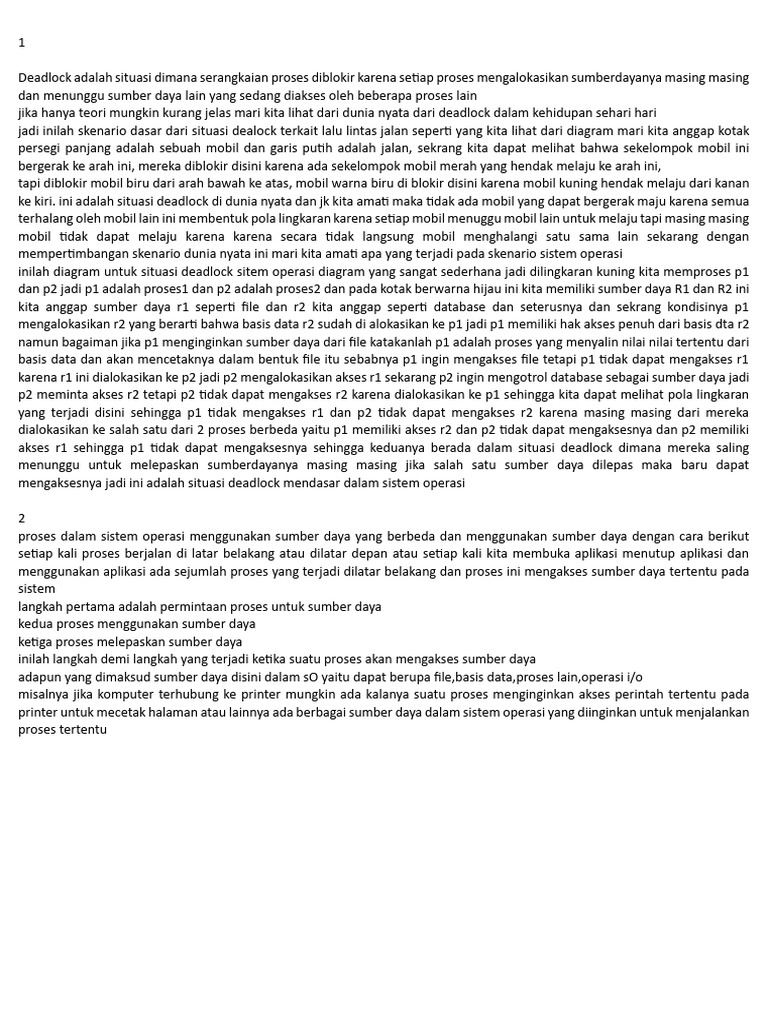 1

Deadlock adalah situasi dimana serangkaian proses diblokir karena setiap proses mengalokasikan sumberdayanya masing masing dan menunggu sumber daya lain yang sedang diakses oleh beberapa proses lain
jika hanya teori mungkin kurang jelas mari kita lihat dari dunia nyata dari deadlock dalam kehidupan sehari hari
jadi inilah skenario dasar dari situasi dealock terkait lalu lintas jalan seperti yang kita lihat dari diagram mari kita anggap kotak persegi panjang adalah sebuah mobil dan garis putih adalah jalan, sekrang kita dapat melihat bahwa sekelompok mobil ini bergerak ke arah ini, mereka diblokir disini karena ada sekelompok mobil merah yang hendak melaju ke arah ini,
tapi diblokir mobil biru dari arah bawah ke atas, mobil warna biru di blokir disini karena mobil kuning hendak melaju dari kanan ke kiri. ini adalah situasi deadlock di dunia nyata dan jk kita amati maka tidak ada mobil yang dapat bergerak maju karena semua terhalang oleh mobil lain ini membentuk pola lingkaran karena setiap mobil menuggu mobil lain untuk melaju tapi masing masing mobil tidak dapat melaju karena karena secara tidak langsung mobil menghalangi satu sama lain sekarang dengan mempertimbangan skenario dunia nyata ini mari kita amati apa yang terjadi pada skenario sistem operasi
inilah diagram untuk situasi deadlock sitem operasi diagram yang sangat sederhana jadi dilingkaran kuning kita memproses p1 dan p2 jadi p1 adalah proses1 dan p2 adalah proses2 dan pada kotak berwarna hijau ini kita memiliki sumber daya R1 dan R2 ini kita anggap sumber daya r1 seperti file dan r2 kita anggap seperti database dan seterusnya dan sekrang kondisinya p1 mengalokasikan r2 yang berarti bahwa basis data r2 sudah di alokasikan ke p1 jadi p1 memiliki hak akses penuh dari basis dta r2 namun bagaiman jika p1 menginginkan sumber daya dari file katakanlah p1 adalah proses yang menyalin nilai nilai tertentu dari basis data dan akan mencetaknya dalam bentuk file itu sebabnya p1 ingin mengakses file tetapi p1 tidak dapat mengakses r1 karena r1 ini dialokasikan ke p2 jadi p2 mengalokasikan akses r1 sekarang p2 ingin mengotrol database sebagai sumber daya jadi p2 meminta akses r2 tetapi p2 tidak dapat mengakses r2 karena dialokasikan ke p1 sehingga kita dapat melihat pola lingkaran yang terjadi disini sehingga p1 tidak mengakses r1 dan p2 tidak dapat mengakses r2 karena masing masing dari mereka dialokasikan ke salah satu dari 2 proses berbeda yaitu p1 memiliki akses r2 dan p2 tidak dapat mengaksesnya dan p2 memiliki akses r1 sehingga p1 tidak dapat mengaksesnya sehingga keduanya berada dalam situasi deadlock dimana mereka saling menunggu untuk melepaskan sumberdayanya masing masing jika salah satu sumber daya dilepas maka baru dapat mengaksesnya jadi ini adalah situasi deadlock mendasar dalam sistem operasi

2
proses dalam sistem operasi menggunakan sumber daya yang berbeda dan menggunakan sumber daya dengan cara berikut setiap kali proses berjalan di latar belakang atau dilatar depan atau setiap kali kita membuka aplikasi menutup aplikasi dan menggunakan aplikasi ada sejumlah proses yang terjadi dilatar belakang dan proses ini mengakses sumber daya tertentu pada sistem
langkah pertama adalah permintaan proses untuk sumber daya
kedua proses menggunakan sumber daya
ketiga proses melepaskan sumber daya
inilah langkah demi langkah yang terjadi ketika suatu proses akan mengakses sumber daya
adapun yang dimaksud sumber daya disini dalam sO yaitu dapat berupa file,basis data,proses lain,operasi i/o
misalnya jika komputer terhubung ke printer mungkin ada kalanya suatu proses menginginkan akses perintah tertentu pada printer untuk mecetak halaman atau lainnya ada berbagai sumber daya dalam sistem operasi yang diinginkan untuk menjalankan proses tertentu